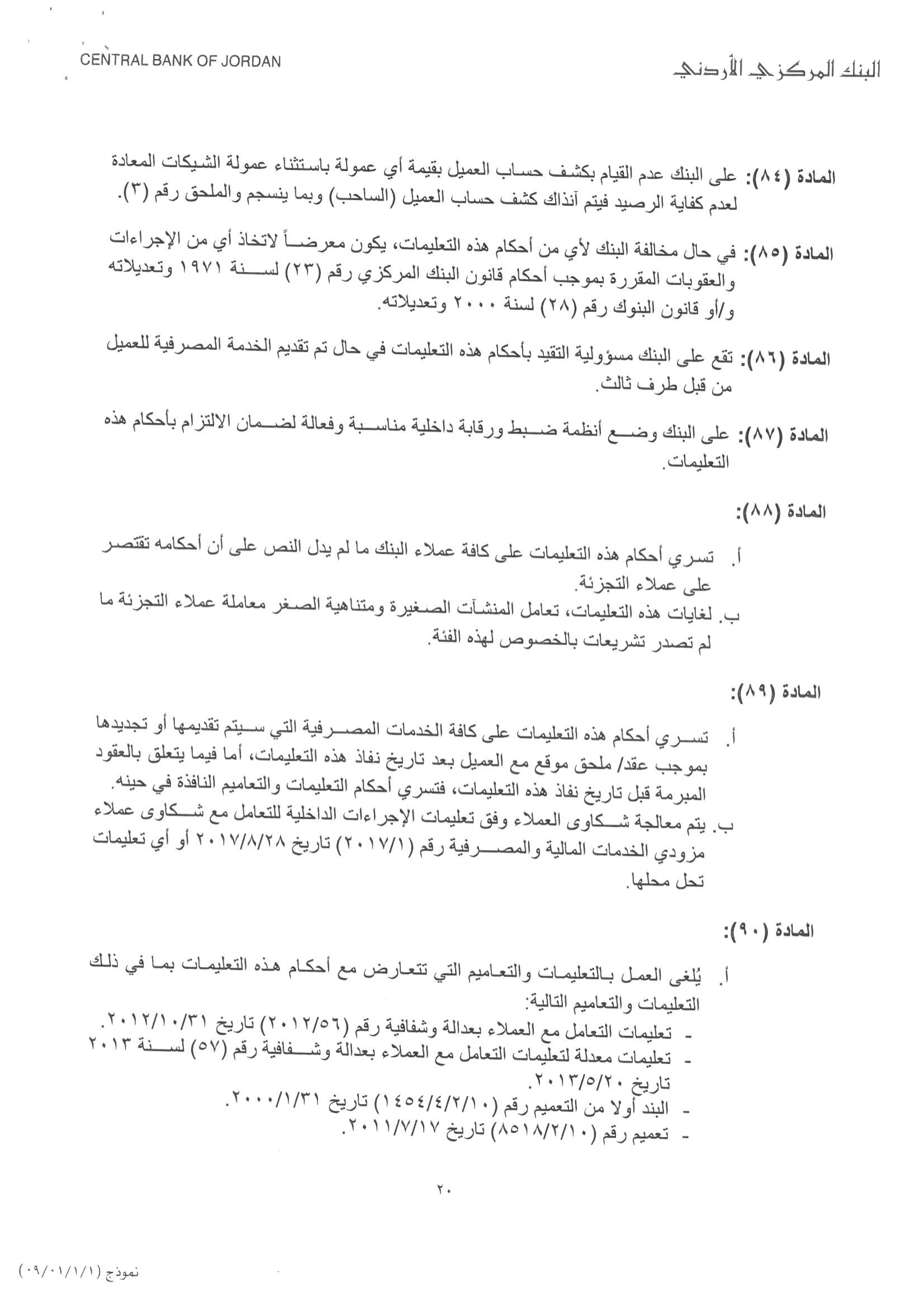 CENTRAL BANK OF JORDAN

البنك المركزي الأردني

المادة (٨٤): على البنك عدم القيام بكشف حساب العميل بقيمة أي عمولة باستثناء عمولة الشيكات المعادة لعدم كفاية الرصيد فيتم آنذاك كشف حساب العميل (الساحب) وبما ينسجم والملحق رقم (٣).

المادة (٨٥): في حال مخالفة البنك لأي من أحكام هذه التعليمات، يكون معرضاً لاتخاذ أي من الإجراءات والعقوبات المقررة بموجب أحكام قانون البنك المركزي رقم (٢٣) لسنة ١٩٧١ وتعديلاته و/أو قانون البنوك رقم (٢٨) لسنة ٢٠٠٠ وتعديلاته.

المادة (٨٦): تقع على البنك مسؤولية التقيد بأحكام هذه التعليمات في حال تم تقديم الخدمة المصرفية للعميل من قبل طرف ثالث.

المادة (٨٧): على البنك وضع أنظمة ضبط ورقابة داخلية مناسبة وفعالة لضمان الالتزام بأحكام هذه التعليمات.

المادة (٨٨):

أ. تسري أحكام هذه التعليمات على كافة عملاء البنك ما لم يدل النص على أن أحكامه تقتصر على عملاء التجزئة.
ب. لغايات هذه التعليمات، تعامل المنشآت الصغيرة ومتناهية الصغر معاملة عملاء التجزئة ما لم تصدر تشريعات بالخصوص لهذه الفئة.

المادة (٨٩):

أ. تسري أحكام هذه التعليمات على كافة الخدمات المصرفية التي سيتم تقديمها أو تجديدها بموجب عقد/ ملحق موقع مع العميل بعد تاريخ نفاذ هذه التعليمات، أما فيما يتعلق بالعقود المبرمة قبل تاريخ نفاذ هذه التعليمات، فتسري أحكام التعليمات والتعاميم النافذة في حينه.
ب. يتم معالجة شكاوى العملاء وفق تعليمات الإجراءات الداخلية للتعامل مع شكاوى عملاء مزودي الخدمات المالية والمصرفية رقم (٢٠١٧/١) تاريخ ٢٠١٧/٨/٢٨ أو أي تعليمات تحل محلها.

المادة (٩٠):

أ. يُلغى العمل بالتعليمات والتعاميم التي تتعارض مع أحكام هذه التعليمات بما في ذلك التعليمات والتعاميم التالية:
- تعليمات التعامل مع العملاء بعدالة وشفافية رقم (٢٠١٢/٥٦) تاريخ ٢٠١٢/١٠/٣١.
- تعليمات معدلة لتعليمات التعامل مع العملاء بعدالة وشفافية رقم (٥٧) لسنة ٢٠١٣ تاريخ ٢٠١٣/٥/٢٠.
- البند أولا من التعميم رقم (١٤٥٤/٤/٢/١٠) تاريخ ٢٠٠٠/١/٣١.
- تعميم رقم (٨٥١٨/٢/١٠) تاريخ ٢٠١١/٧/١٧.

٢٠

نموذج (٠٩/٠١/١/١)